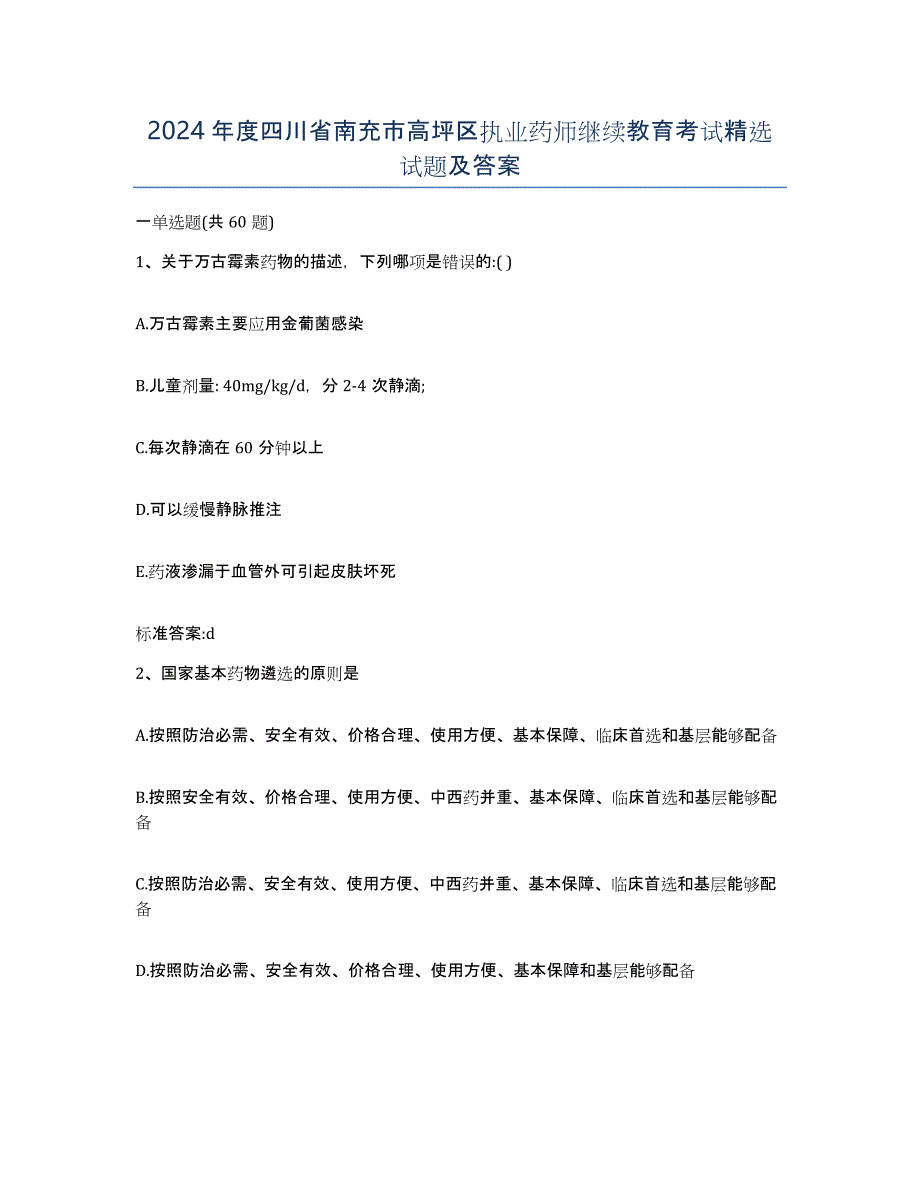 2024年度四川省南充市高坪区执业药师继续教育考试精选试题及答案

一单选题(共60题)

1、关于万古霉素药物的描述，下列哪项是错误的:( )

A.万古霉素主要应用金葡菌感染

B.儿童剂量: 40mg/kg/d，分2-4次静滴;

C.每次静滴在60分钟以上

D.可以缓慢静脉推注

E.药液渗漏于血管外可引起皮肤坏死

标准答案:d

2、国家基本药物遴选的原则是

A.按照防治必需、安全有效、价格合理、使用方便、基本保障、临床首选和基层能够配备

B.按照安全有效、价格合理、使用方便、中西药并重、基本保障、临床首选和基层能够配备

C.按照防治必需、安全有效、使用方便、中西药并重、基本保障、临床首选和基层能够配备

D.按照防治必需、安全有效、价格合理、使用方便、基本保障和基层能够配备